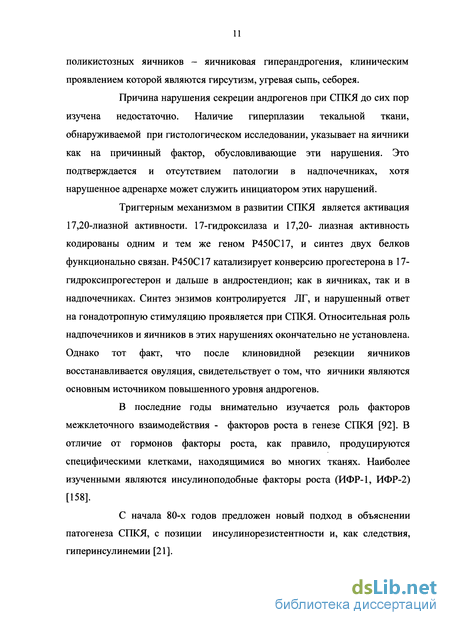 11

поликистозных яичников – яичниковая гиперандрогения, клиническим проявлением которой являются гирсутизм, угревая сыпь, себорея.

Причина нарушения секреции андрогенов при СПКЯ до сих пор изучена недостаточно. Наличие гиперплазии текальной ткани, обнаруживаемой при гистологическом исследовании, указывает на яичники как на причинный фактор, обусловливающие эти нарушения. Это подтверждается и отсутствием патологии в надпочечниках, хотя нарушенное адренархе может служить инициатором этих нарушений.

Триггерным механизмом в развитии СПКЯ является активация 17,20-лиазной активности. 17-гидроксилаза и 17,20- лиазная активность кодированы одним и тем же геном P450C17, и синтез двух белков функционально связан. P450C17 катализирует конверсию прогестерона в 17-гидроксипрогестерон и дальше в андростендион; как в яичниках, так и в надпочечниках. Синтез энзимов контролируется ЛГ, и нарушенный ответ на гонадотропную стимуляцию проявляется при СПКЯ. Относительная роль надпочечников и яичников в этих нарушениях окончательно не установлена. Однако тот факт, что после клиновидной резекции яичников восстанавливается овуляция, свидетельствует о том, что яичники являются основным источником повышенного уровня андрогенов.

В последние годы внимательно изучается роль факторов межклеточного взаимодействия - факторов роста в генезе СПКЯ [92]. В отличие от гормонов факторы роста, как правило, продуцируются специфическими клетками, находящимися во многих тканях. Наиболее изученными являются инсулиноподобные факторы роста (ИФР-1, ИФР-2) [158].

С начала 80-х годов предложен новый подход в объяснении патогенеза СПКЯ, с позиции инсулинорезистентности и, как следствия, гиперинсулинемии [21].

dsLib.net
библиотека диссертаций